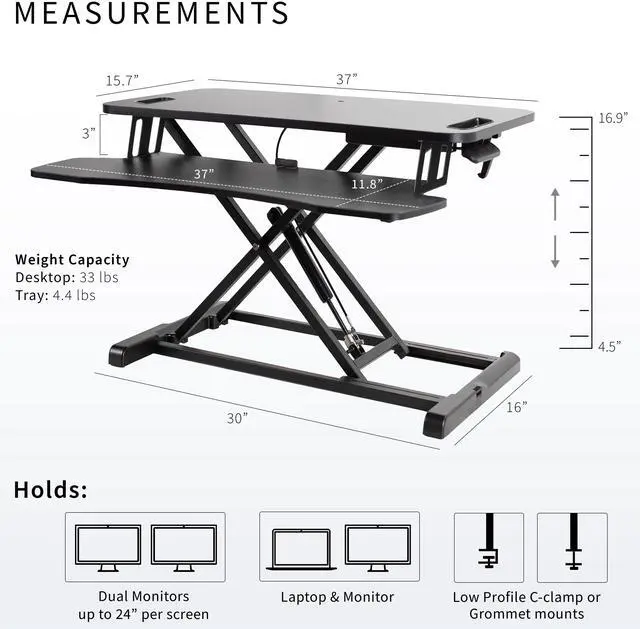 MEASUREMENTS

15.7”
37”
3”
37”
11.8”
16.9”
4.5”

Weight Capacity
Desktop: 33 lbs
Tray: 4.4 lbs

30”
16”

Holds:

Dual Monitors up to 24” per screen

Laptop & Monitor

Low Profile C-clamp or Grommet mounts